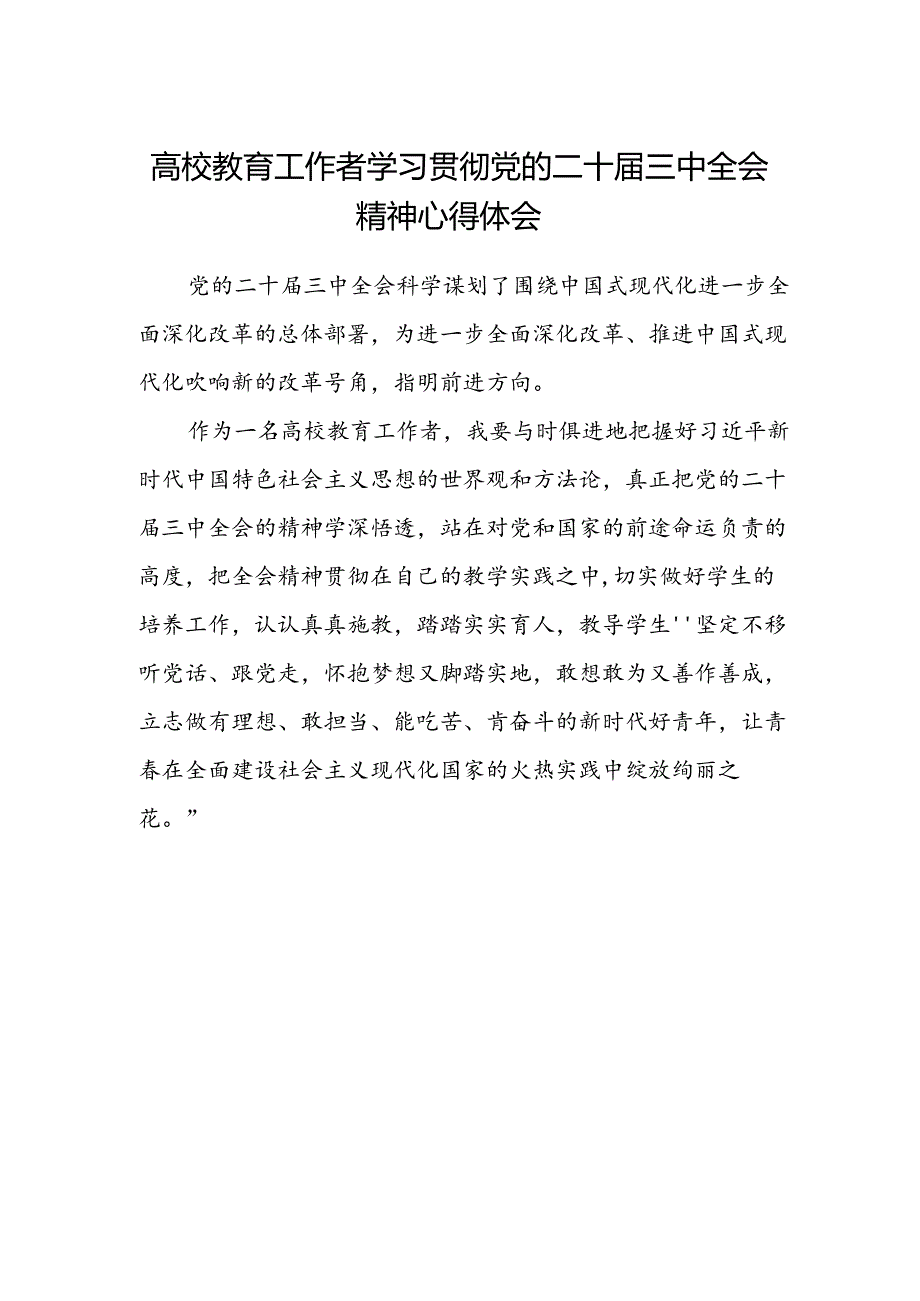 高校教育工作者学习贯彻党的二十届三中全会精神心得体会

党的二十届三中全会科学谋划了围绕中国式现代化进一步全面深化改革的总体部署，为进一步全面深化改革、推进中国式现代化吹响新的改革号角，指明前进方向。

作为一名高校教育工作者，我要与时俱进地把握好习近平新时代中国特色社会主义思想的世界观和方法论，真正把党的二十届三中全会的精神学深悟透，站在对党和国家的前途命运负责的高度，把全会精神贯彻在自己的教学实践之中，切实做好学生的培养工作，认认真真施教，踏踏实实育人，教导学生''坚定不移听党话、跟党走，怀抱梦想又脚踏实地，敢想敢为又善作善成，立志做有理想、敢担当、能吃苦、肯奋斗的新时代好青年，让青春在全面建设社会主义现代化国家的火热实践中绽放绚丽之花。”